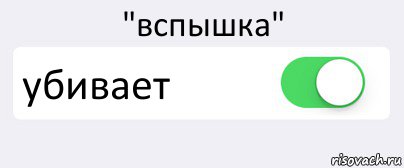 "вспышка"

убивает

risovach.ru